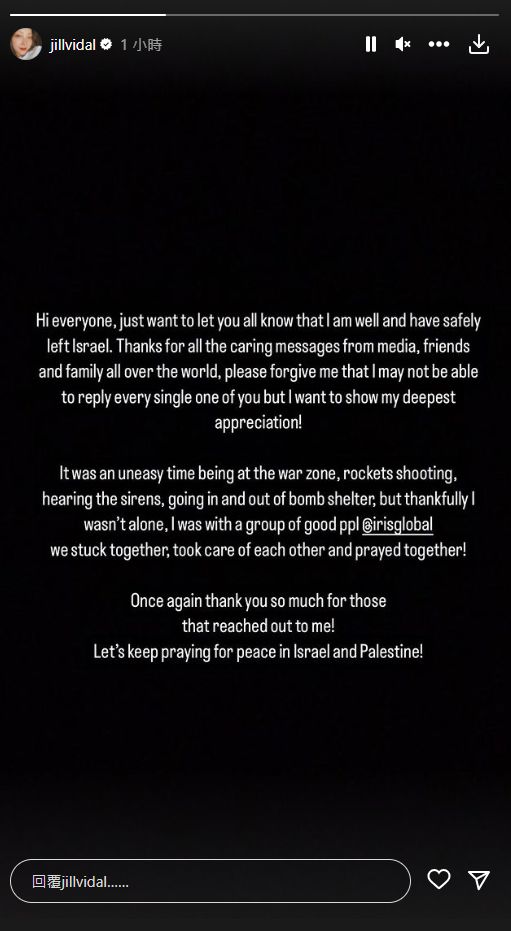 jillvidal 1 小時

Hi everyone, just want to let you all know that I am well and have safely left Israel. Thanks for all the caring messages from media, friends and family all over the world, please forgive me that I may not be able to reply every single one of you but I want to show my deepest appreciation!

It was an uneasy time being at the war zone, rockets shooting, hearing the sirens, going in and out of bomb shelter, but thankfully I wasn't alone, I was with a group of good ppl @irisglobal we stuck together, took care of each other and prayed together!

Once again thank you so much for those that reached out to me! Let's keep praying for peace in Israel and Palestine!

回覆jillvidal......